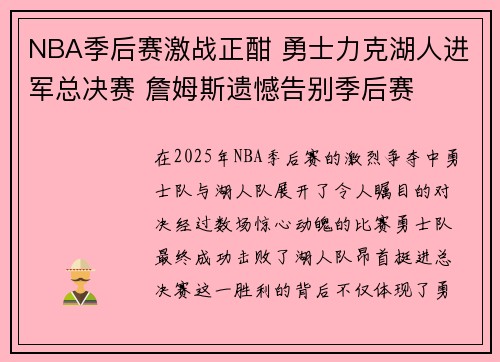 NBA季后赛激战正酣 勇士力克湖人进军总决赛 詹姆斯遗憾告别季后赛

在2025年NBA季后赛的激烈争夺中勇士队与湖人队展开了令人瞩目的对决经过数场惊心动魄的比赛勇士队最终成功击败了湖人队昂首挺进总决赛这一胜利的背后不仅体现了勇